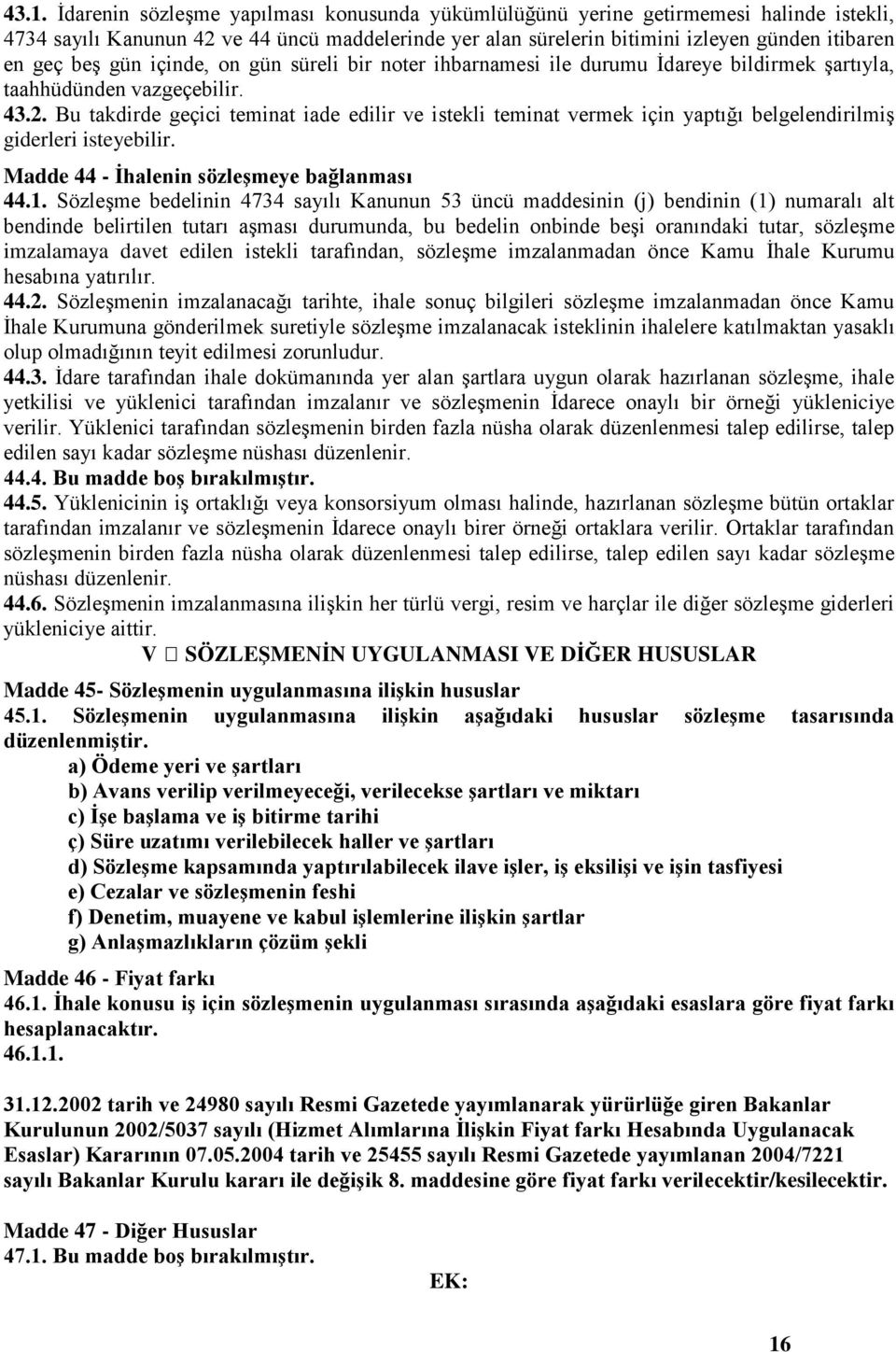 43.1. İdarenin sözleşme yapılması konusunda yükümlülüğünü yerine getirmemesi halinde istekli, 4734 sayılı Kanunun 42 ve 44 üncü maddelerinde yer alan sürelerin bitimini izleyen günden itibaren en geç beş gün içinde, on gün süreli bir noter ihbarnamesi ile durumu İdareye bildirmek şartıyla, taahhüdünden vazgeçebilir.
43.2. Bu takdirde geçici teminat iade edilir ve istekli teminat vermek için yaptığı belgelendirilmiş giderleri isteyebilir.

Madde 44 - İhalenin sözleşmeye bağlanması
44.1. Sözleşme bedelinin 4734 sayılı Kanunun 53 üncü maddesinin (j) bendinin (1) numaralı alt bendinde belirtilen tutarı aşması durumunda, bu bedelin onbinde beşi oranındaki tutar, sözleşme imzalamaya davet edilen istekli tarafından, sözleşme imzalanmadan önce Kamu İhale Kurumu hesabına yatırılır.
44.2. Sözleşmenin imzalanacağı tarihte, ihale sonuç bilgileri sözleşme imzalanmadan önce Kamu İhale Kurumuna gönderilmek suretiyle sözleşme imzalanacak isteklinin ihalelere katılmaktan yasaklı olup olmadığının teyit edilmesi zorunludur.
44.3. İdare tarafından ihale dokümanında yer alan şartlara uygun olarak hazırlanan sözleşme, ihale yetkilisi ve yüklenici tarafından imzalanır ve sözleşmenin İdarece onaylı bir örneği yükleniciye verilir. Yüklenici tarafından sözleşmenin birden fazla nüsha olarak düzenlenmesi talep edilirse, talep edilen sayı kadar sözleşme nüshası düzenlenir.
44.4. Bu madde boş bırakılmıştır.
44.5. Yüklenicinin iş ortaklığı veya konsorsiyum olması halinde, hazırlanan sözleşme bütün ortaklar tarafından imzalanır ve sözleşmenin İdarece onaylı birer örneği ortaklara verilir. Ortaklar tarafından sözleşmenin birden fazla nüsha olarak düzenlenmesi talep edilirse, talep edilen sayı kadar sözleşme nüshası düzenlenir.
44.6. Sözleşmenin imzalanmasına ilişkin her türlü vergi, resim ve harçlar ile diğer sözleşme giderleri yükleniciye aittir.

V  SÖZLEŞMENİN UYGULANMASI VE DİĞER HUSUSLAR

Madde 45- Sözleşmenin uygulanmasına ilişkin hususlar
45.1. Sözleşmenin uygulanmasına ilişkin aşağıdaki hususlar sözleşme tasarısında düzenlenmiştir.
a) Ödeme yeri ve şartları
b) Avans verilip verilmeyeceği, verilecekse şartları ve miktarı
c) İşe başlama ve iş bitirme tarihi
ç) Süre uzatımı verilebilecek haller ve şartları
d) Sözleşme kapsamında yaptırılabilecek ilave işler, iş eksilişi ve işin tasfiyesi
e) Cezalar ve sözleşmenin feshi
f) Denetim, muayene ve kabul işlemlerine ilişkin şartlar
g) Anlaşmazlıkların çözüm şekli

Madde 46 - Fiyat farkı
46.1. İhale konusu iş için sözleşmenin uygulanması sırasında aşağıdaki esaslara göre fiyat farkı hesaplanacaktır.
46.1.1.

31.12.2002 tarih ve 24980 sayılı Resmi Gazetede yayımlanarak yürürlüğe giren Bakanlar Kurulunun 2002/5037 sayılı (Hizmet Alımlarına İlişkin Fiyat farkı Hesabında Uygulanacak Esaslar) Kararının 07.05.2004 tarih ve 25455 sayılı Resmi Gazetede yayımlanan 2004/7221 sayılı Bakanlar Kurulu kararı ile değişik 8. maddesine göre fiyat farkı verilecektir/kesilecektir.

Madde 47 - Diğer Hususlar
47.1. Bu madde boş bırakılmıştır.

EK:

16